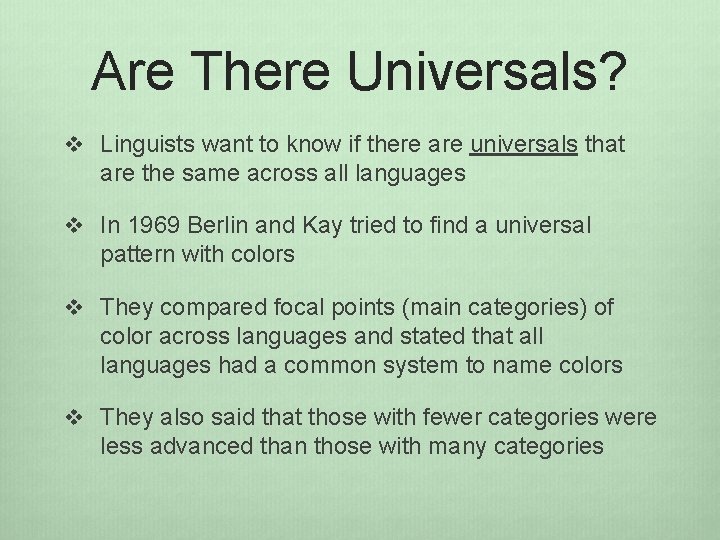 Are There Universals?

❖ Linguists want to know if there are universals that are the same across all languages

❖ In 1969 Berlin and Kay tried to find a universal pattern with colors

❖ They compared focal points (main categories) of color across languages and stated that all languages had a common system to name colors

❖ They also said that those with fewer categories were less advanced than those with many categories